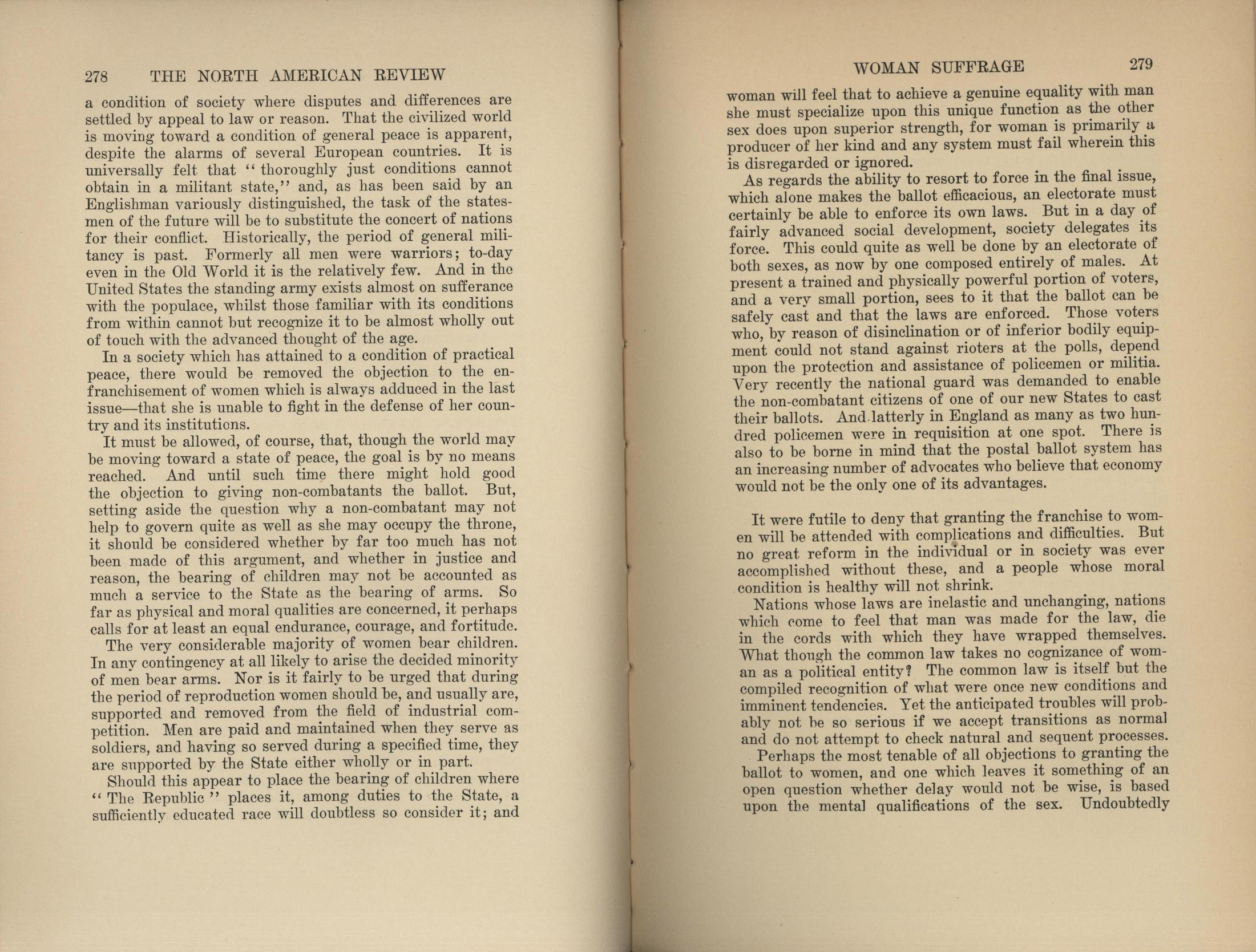 278 THE NORTH AMERICAN REVIEW

a condition of society where disputes and differences are settled by appeal to law or reason. That the civilized world is moving toward a condition of general peace is apparent, despite the alarms of several European countries. It is universally felt that "thoroughly just conditions cannot obtain in a militant state," and, as has been said by an Englishman variously distinguished, the task of the statesmen of the future will be to substitute the concert of nations for their conflict. Historically, the period of general militancy is past. Formerly all men were warriors; to-day even in the Old World it is the relatively few. And in the United States the standing army exists almost on sufferance with the populace, whilst those familiar with its conditions from within cannot but recognize it to be almost wholly out of touch with the advanced thought of the age.

In a society which has attained to a condition of practical peace, there would be removed the objection to the enfranchisement of women which is always adduced in the last issue—that she is unable to fight in the defense of her country and its institutions.

It must be allowed, of course, that, though the world may be moving toward a state of peace, the goal is by no means reached. And until such time there might hold good the objection to giving non-combatants the ballot. But, setting aside the question why a non-combatant may not help to govern quite as well as she may occupy the throne, it should be considered whether by far too much has not been made of this argument, and whether in justice and reason, the bearing of children may not be accounted as much a service to the State as the bearing of arms. So far as physical and moral qualities are concerned, it perhaps calls for at least an equal endurance, courage, and fortitude.

The very considerable majority of women bear children. In any contingency at all likely to arise the decided minority of men bear arms. Nor is it fairly to be urged that during the period of reproduction women should be, and usually are, supported and removed from the field of industrial competition. Men are paid and maintained when they serve as soldiers, and having so served during a specified time, they are supported by the State either wholly or in part.

Should this appear to place the bearing of children where "The Republic" places it, among duties to the State, a sufficiently educated race will doubtless so consider it; and

WOMAN SUFFRAGE 279

woman will feel that to achieve a genuine equality with man she must specialize upon this unique function as the other sex does upon superior strength, for woman is primarily a producer of her kind and any system must fail wherein this is disregarded or ignored.

As regards the ability to resort to force in the final issue, which alone makes the ballot efficacious, an electorate must certainly be able to enforce its own laws. But in a day of fairly advanced social development, society delegates its force. This could quite as well be done by an electorate of both sexes, as now by one composed entirely of males. At present a trained and physically powerful portion of voters, and a very small portion, sees to it that the ballot can be safely cast and that the laws are enforced. Those voters who, by reason of disinclination or of inferior bodily equipment could not stand against rioters at the polls, depend upon the protection and assistance of policemen or militia. Very recently the national guard was demanded to enable the non-combatant citizens of one of our new States to cast their ballots. And latterly in England as many as two hundred policemen were in requisition at one spot. There is also to be borne in mind that the postal ballot system has an increasing number of advocates who believe that economy would not be the only one of its advantages.

It were futile to deny that granting the franchise to women will be attended with complications and difficulties. But no great reform in the individual or in society was ever accomplished without these, and a people whose moral condition is healthy will not shrink.

Nations whose laws are inelastic and unchanging, nations which come to feel that man was made for the law, die in the cords with which they have wrapped themselves. What though the common law takes no cognizance of woman as a political entity? The common law is itself but the compiled recognition of what were once new conditions and imminent tendencies. Yet the anticipated troubles will probably not be so serious if we accept transitions as normal and do not attempt to check natural and sequent processes.

Perhaps the most tenable of all objections to granting the ballot to women, and one which leaves it something of an open question whether delay would not be wise, is based upon the mental qualifications of the sex. Undoubtedly